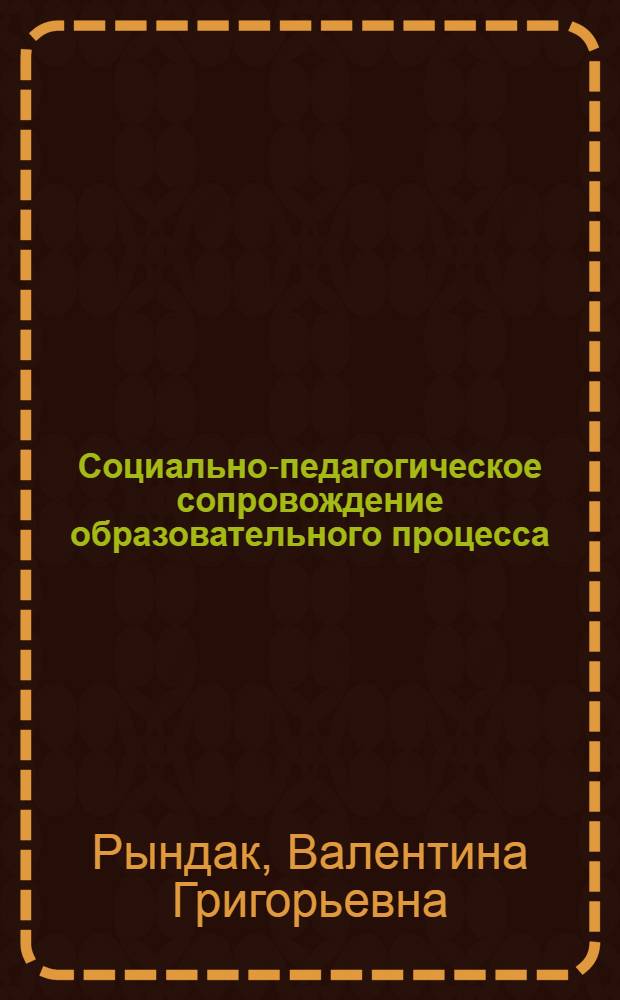 Социально-педагогическое сопровождение образовательного процесса

Рындак, Валентина Григорьевна